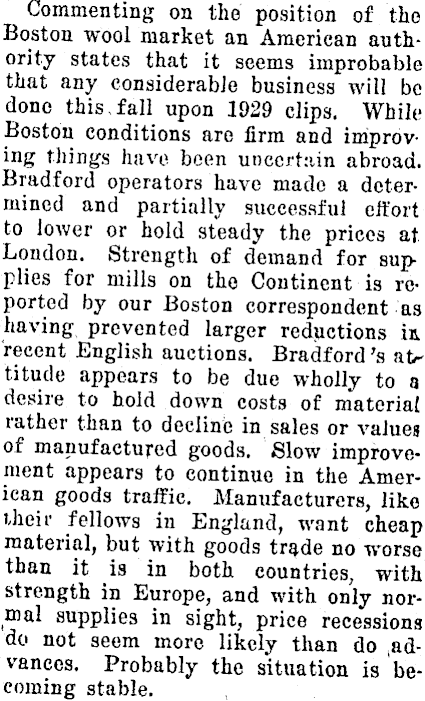 Commenting on the position of the Boston wool market an American authority states that it seems improbable that any considerable business will be done this fall upon 1929 clips. While Boston conditions are firm and improving things have been uncertain abroad. Bradford operators have made a determined and partially successful effort to lower or hold steady the prices at London. Strength of demand for supplies for mills on the Continent is reported by our Boston correspondent as having prevented larger reductions in recent English auctions. Bradford's attitude appears to be due wholly to a desire to hold down costs of material rather than to decline in sales or values of manufactured goods. Slow improvement appears to continue in the American goods traffic. Manufacturers, like their fellows in England, want cheap material, but with goods trade no worse than it is in both countries, with strength in Europe, and with only normal supplies in sight, price recessions do not seem more likely than do advances. Probably the situation is becoming stable.